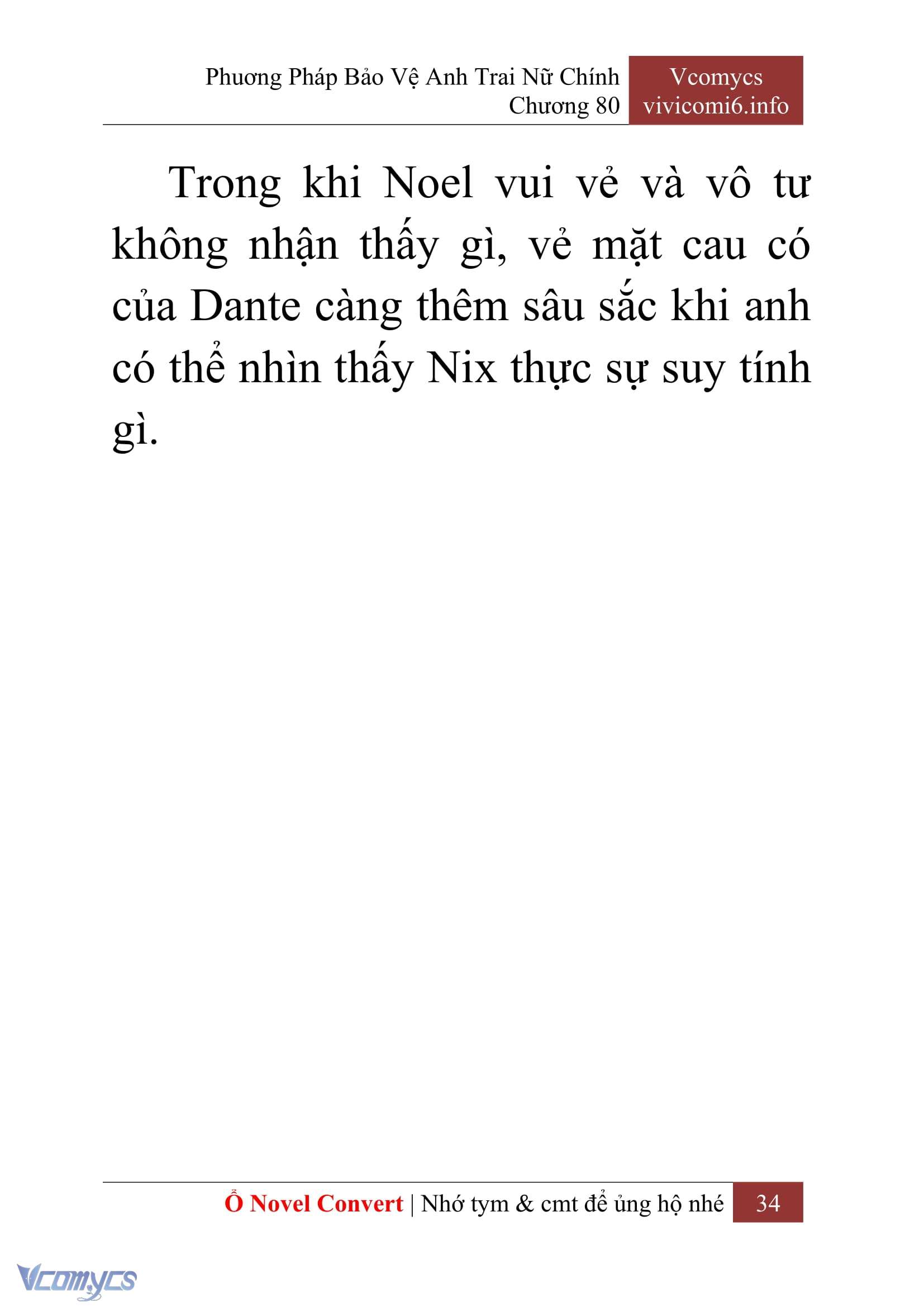 Phương Pháp Bảo Vệ Anh Trai Nữ Chính
Chương 80

Vcomycs
vivicomi6.info

Trong khi Noel vui vẻ và vô tư không nhận thấy gì, vẻ mặt cau có của Dante càng thêm sâu sắc khi anh có thể nhìn thấy Nix thực sự suy tính gì.

Ổ Novel Convert | Nhớ tym & cmt để ủng hộ nhé 34

Vcomycs